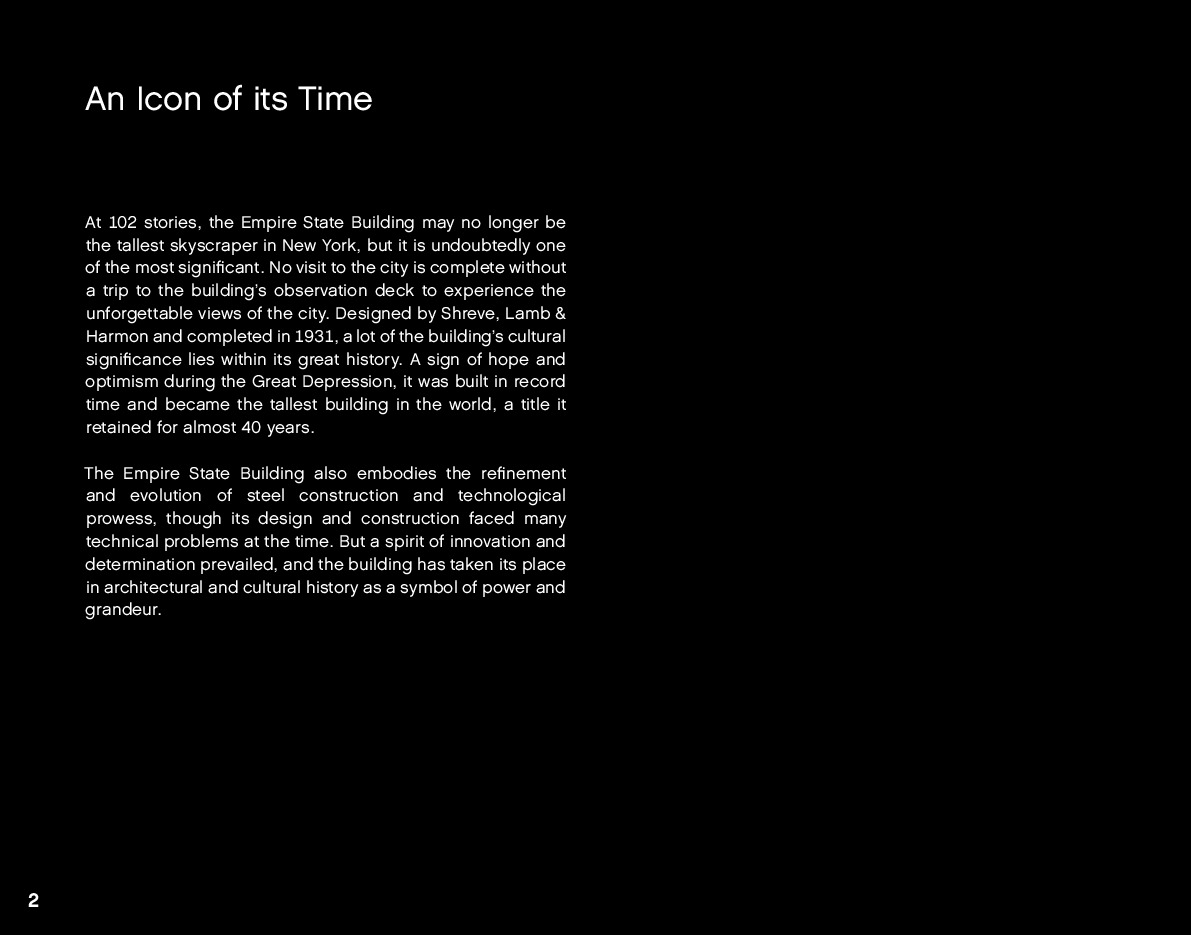 An Icon of its Time

At 102 stories, the Empire State Building may no longer be the tallest skyscraper in New York, but it is undoubtedly one of the most significant. No visit to the city is complete without a trip to the building's observation deck to experience the unforgettable views of the city. Designed by Shreve, Lamb & Harmon and completed in 1931, a lot of the building's cultural significance lies within its great history. A sign of hope and optimism during the Great Depression, it was built in record time and became the tallest building in the world, a title it retained for almost 40 years.

The Empire State Building also embodies the refinement and evolution of steel construction and technological prowess, though its design and construction faced many technical problems at the time. But a spirit of innovation and determination prevailed, and the building has taken its place in architectural and cultural history as a symbol of power and grandeur.

2